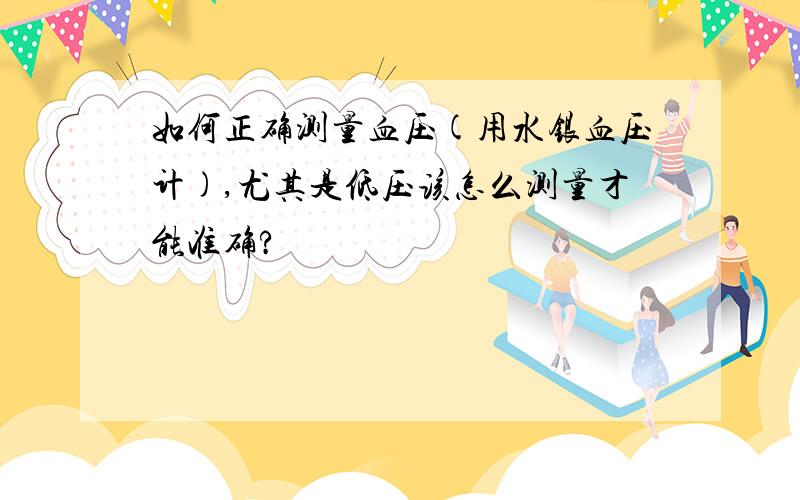 如何正确测量血压(用水银血压计),尤其是低压该怎么测量才能准确?